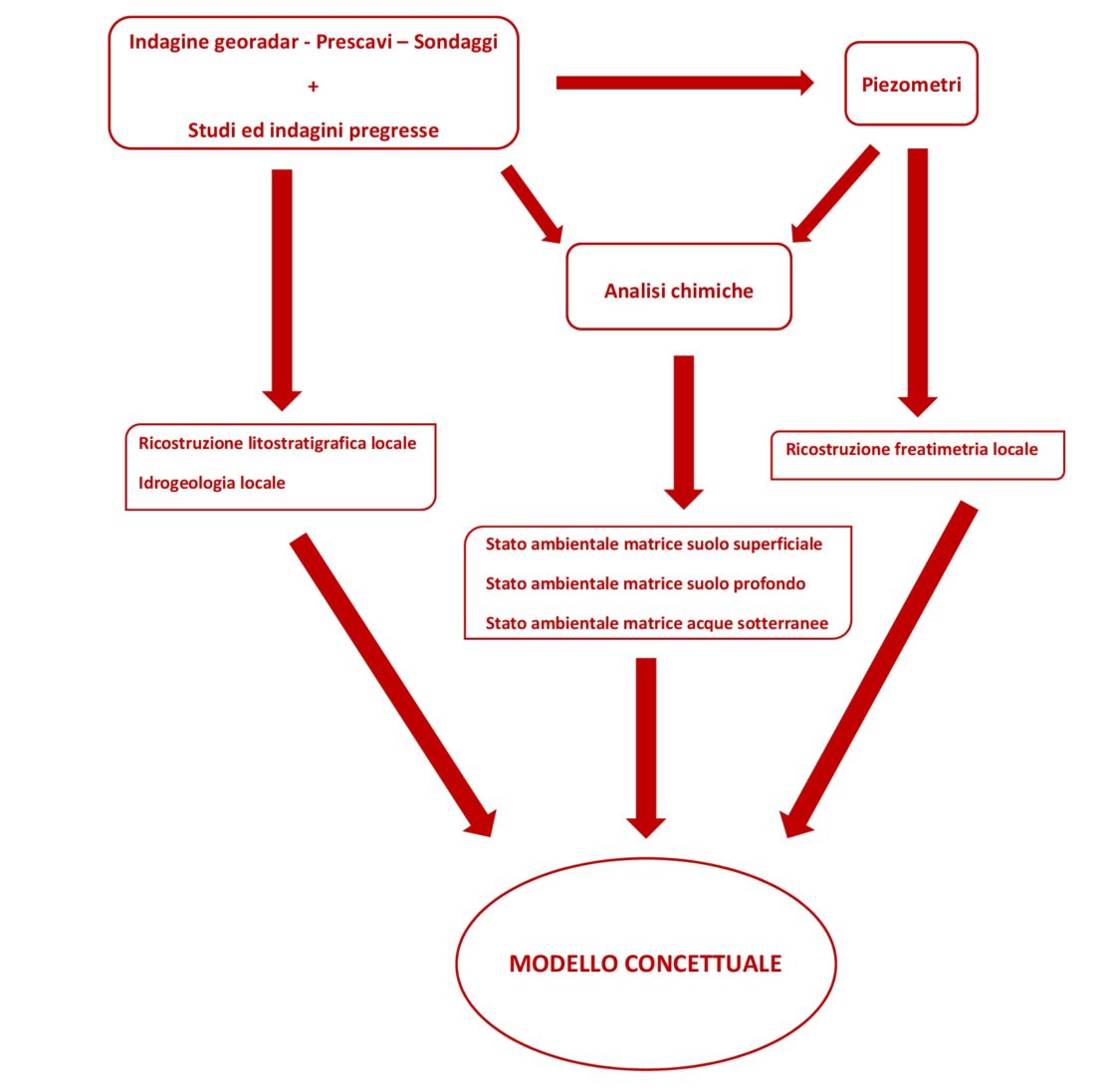 Indagine georadar - Prescavi – Sondaggi

+

Studi ed indagini pregresse

Piezometri

Analisi chimiche

Ricostruzione litostratigrafica locale

Idrogeologia locale

Ricostruzione freatimetria locale

Stato ambientale matrice suolo superficiale

Stato ambientale matrice suolo profondo

Stato ambientale matrice acque sotterranee

MODELLO CONCETTUALE